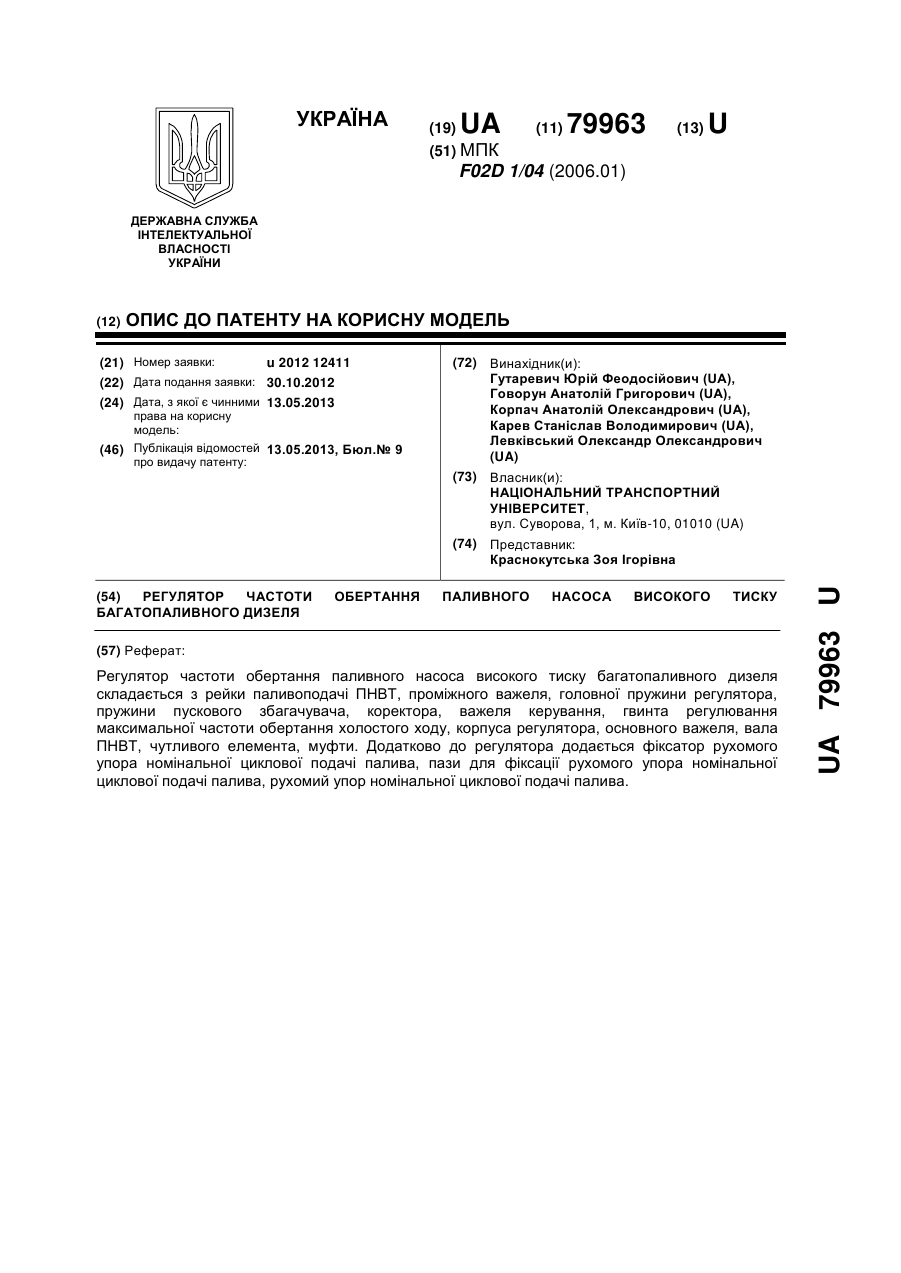 УКРАЇНА

(19) UA (11) 79963 (13) U

(51) МПК
F02D 1/04 (2006.01)

ДЕРЖАВНА СЛУЖБА ІНТЕЛЕКТУАЛЬНОЇ ВЛАСНОСТІ УКРАЇНИ

(12) ОПИС ДО ПАТЕНТУ НА КОРИСНУ МОДЕЛЬ

(21) Номер заявки: u 2012 12411
(22) Дата подання заявки: 30.10.2012
(24) Дата, з якої є чинними права на корисну модель: 13.05.2013
(46) Публікація відомостей про видачу патенту: 13.05.2013, Бюл.№ 9

(72) Винахідник(и):
Гутаревич Юрій Феодосійович (UA), Говорун Анатолій Григорович (UA), Корпач Анатолій Олександрович (UA), Карев Станіслав Володимирович (UA), Левківський Олександр Олександрович (UA)

(73) Власник(и):
НАЦІОНАЛЬНИЙ ТРАНСПОРТНИЙ УНІВЕРСИТЕТ,
вул. Суворова, 1, м. Київ-10, 01010 (UA)

(74) Представник:
Краснокутська Зоя Ігорівна

(54) РЕГУЛЯТОР ЧАСТОТИ ОБЕРТАННЯ ПАЛИВНОГО НАСОСА ВИСОКОГО ТИСКУ БАГАТОПАЛИВНОГО ДИЗЕЛЯ

(57) Реферат:

Регулятор частоти обертання паливного насоса високого тиску багатопаливного дизеля складається з рейки паливоподачі ПНВТ, проміжного важеля, головної пружини регулятора, пружини пускового збагачувача, коректора, важеля керування, гвинта регулювання максимальної частоти обертання холостого ходу, корпуса регулятора, основного важеля, вала ПНВТ, чутливого елемента, муфти. Додатково до регулятора додається фіксатор рухомого упора номінальної циклової подачі палива, пази для фіксації рухомого упора номінальної циклової подачі палива, рухомий упор номінальної циклової подачі палива.

UA 79963 U